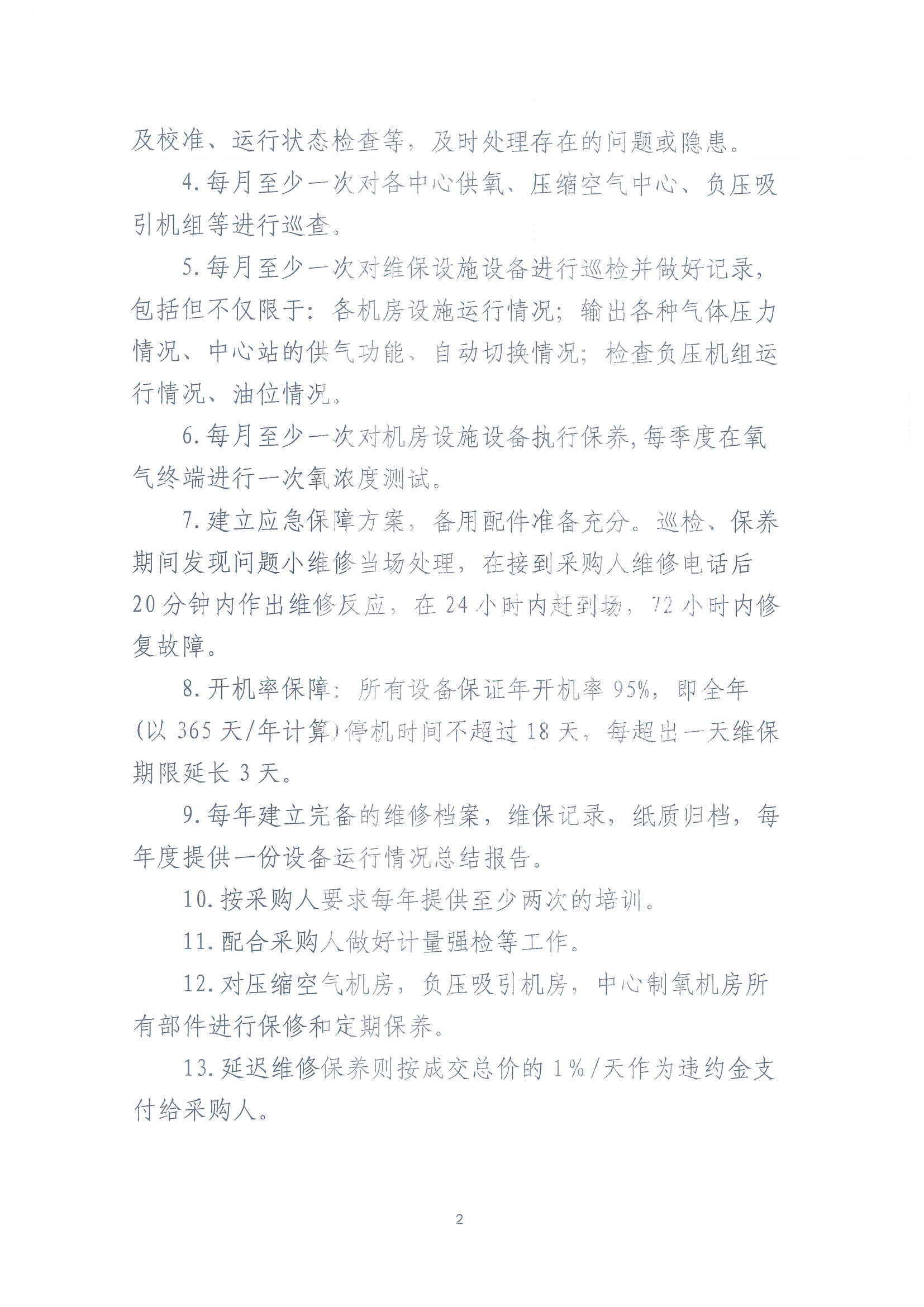 及校准、运行状态检查等，及时处理存在的问题或隐患。

4.每月至少一次对各中心供氧、压缩空气中心、负压吸引机组等进行巡查。

5.每月至少一次对维保设施设备进行巡检并做好记录，包括但不仅限于：各机房设施运行情况；输出各种气体压力情况、中心站的供气功能、自动切换情况；检查负压机组运行情况、油位情况。

6.每月至少一次对机房设施设备执行保养，每季度在氧气终端进行一次氧浓度测试。

7.建立应急保障方案，备用配件准备充分。巡检、保养期间发现问题小维修当场处理，在接到采购人维修电话后20分钟内作出维修反应，在24小时内赶到场，72小时内修复故障。

8.开机率保障：所有设备保证年开机率95%，即全年(以365天/年计算)停机时间不超过18天，每超出一天维保期限延长3天。

9.每年建立完备的维修档案，维保记录，纸质归档，每年度提供一份设备运行情况总结报告。

10.按采购人要求每年提供至少两次的培训。

11.配合采购人做好计量强检等工作。

12.对压缩空气机房，负压吸引机房，中心制氧机房所有部件进行保修和定期保养。

13.延迟维修保养则按成交总价的1%/天作为违约金支付给采购人。

2